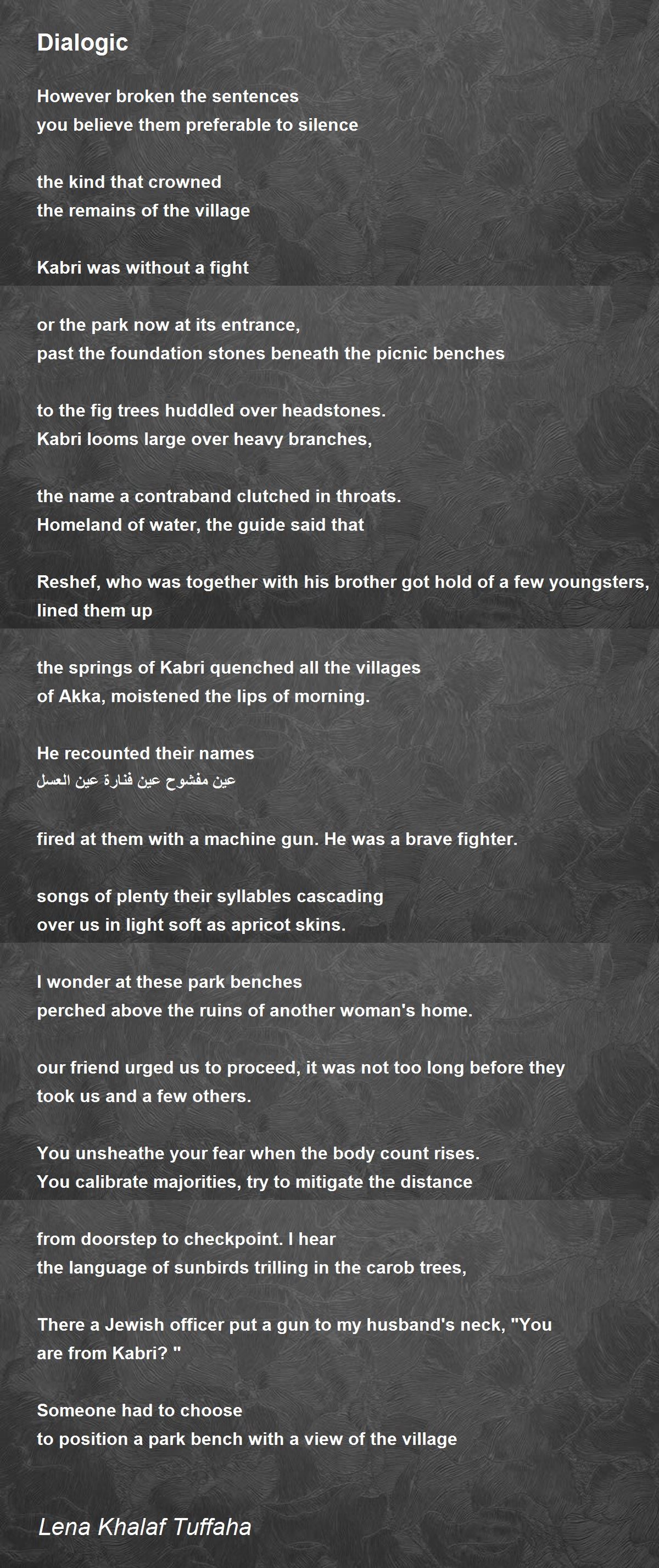 Dialogic

However broken the sentences
you believe them preferable to silence

the kind that crowned
the remains of the village

Kabri was without a fight

or the park now at its entrance,
past the foundation stones beneath the picnic benches

to the fig trees huddled over headstones.
Kabri looms large over heavy branches,

the name a contraband clutched in throats.
Homeland of water, the guide said that

Reshef, who was together with his brother got hold of a few youngsters, lined them up

the springs of Kabri quenched all the villages
of Akka, moistened the lips of morning.

He recounted their names
عين مفشوح عين فنارة عين العسل

fired at them with a machine gun. He was a brave fighter.

songs of plenty their syllables cascading
over us in light soft as apricot skins.

I wonder at these park benches
perched above the ruins of another woman's home.

our friend urged us to proceed, it was not too long before they took us and a few others.

You unsheathe your fear when the body count rises.
You calibrate majorities, try to mitigate the distance

from doorstep to checkpoint. I hear
the language of sunbirds trilling in the carob trees,

There a Jewish officer put a gun to my husband's neck, "You are from Kabri? "

Someone had to choose
to position a park bench with a view of the village

Lena Khalaf Tuffaha